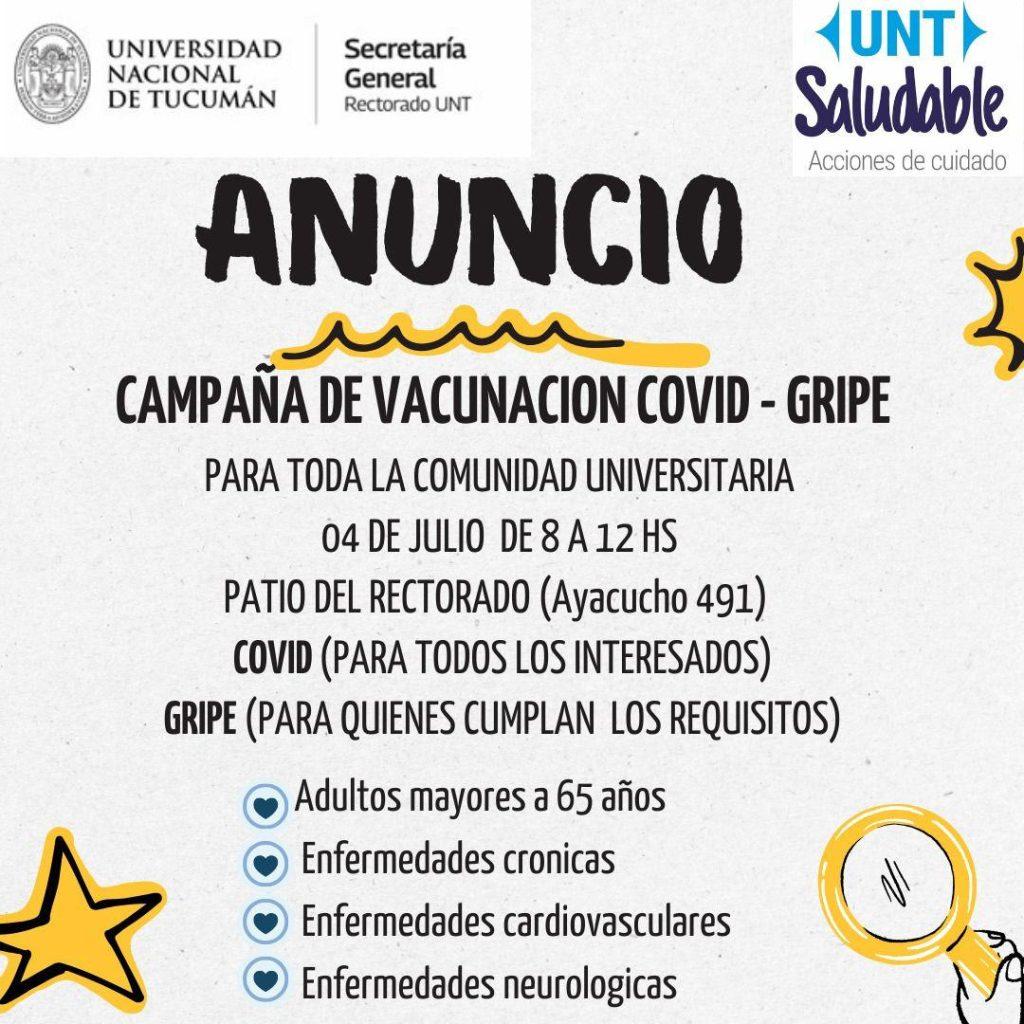 UNIVERSIDAD NACIONAL DE TUCUMÁN

Secretaría General
Rectorado UNT

UNT
Saludable
Acciones de cuidado

ANUNCIO

CAMPAÑA DE VACUNACION COVID - GRIPE

PARA TODA LA COMUNIDAD UNIVERSITARIA
04 DE JULIO DE 8 A 12 HS
PATIO DEL RECTORADO (Ayacucho 491)
COVID (PARA TODOS LOS INTERESADOS)
GRIPE (PARA QUIENES CUMPLAN LOS REQUISITOS)

Adultos mayores a 65 años
Enfermedades cronicas
Enfermedades cardiovasculares
Enfermedades neurologicas